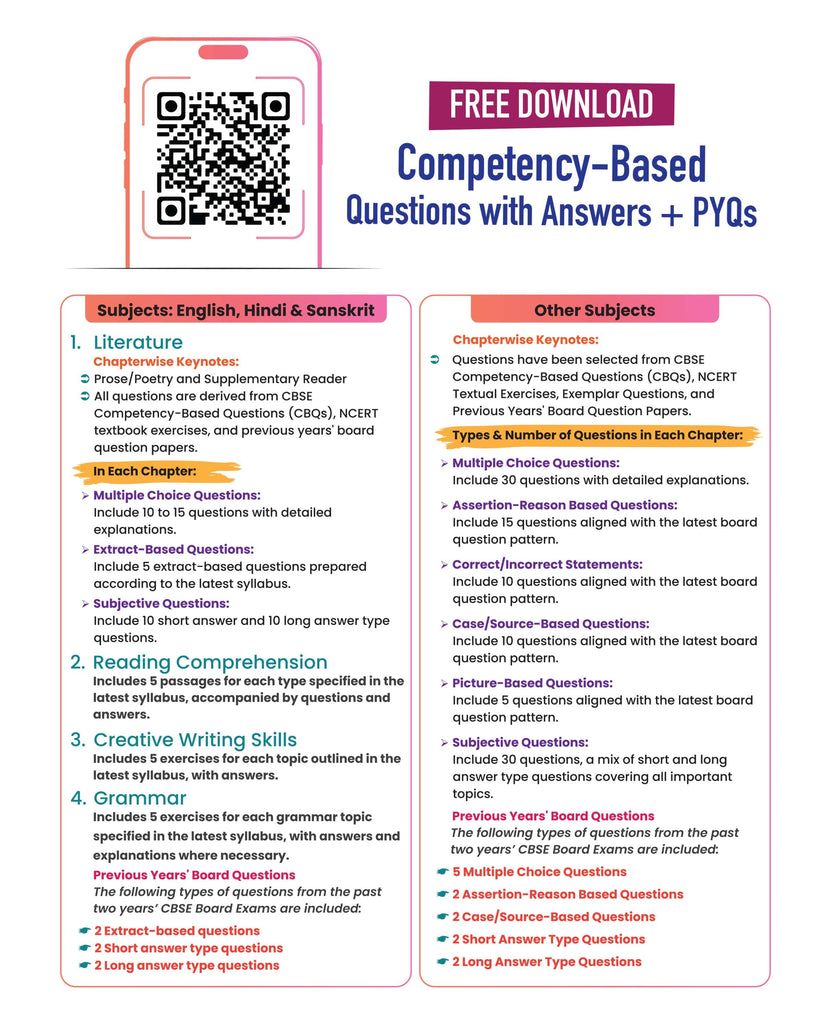 FREE DOWNLOAD

Competency-Based

Questions with Answers + PYQs

Subjects: English, Hindi & Sanskrit

1. Literature

Chapterwise Keynotes:

➲ Prose/Poetry and Supplementary Reader

➲ All questions are derived from CBSE Competency-Based Questions (CBQs), NCERT textbook exercises, and previous years' board question papers.

In Each Chapter:

➢ Multiple Choice Questions:
Include 10 to 15 questions with detailed explanations.

➢ Extract-Based Questions:
Include 5 extract-based questions prepared according to the latest syllabus.

➢ Subjective Questions:
Include 10 short answer and 10 long answer type questions.

2. Reading Comprehension

Includes 5 passages for each type specified in the latest syllabus, accompanied by questions and answers.

3. Creative Writing Skills

Includes 5 exercises for each topic outlined in the latest syllabus, with answers.

4. Grammar

Includes 5 exercises for each grammar topic specified in the latest syllabus, with answers and explanations where necessary.

Previous Years' Board Questions

The following types of questions from the past two years' CBSE Board Exams are included:

☛ 2 Extract-based questions

☛ 2 Short answer type questions

☛ 2 Long answer type questions

Other Subjects

Chapterwise Keynotes:

➲ Questions have been selected from CBSE Competency-Based Questions (CBQs), NCERT Textual Exercises, Exemplar Questions, and Previous Years' Board Question Papers.

Types & Number of Questions in Each Chapter:

➢ Multiple Choice Questions:
Include 30 questions with detailed explanations.

➢ Assertion-Reason Based Questions:
Include 15 questions aligned with the latest board question pattern.

➢ Correct/Incorrect Statements:
Include 10 questions aligned with the latest board question pattern.

➢ Case/Source-Based Questions:
Include 10 questions aligned with the latest board question pattern.

➢ Picture-Based Questions:
Include 5 questions aligned with the latest board question pattern.

➢ Subjective Questions:
Include 30 questions, a mix of short and long answer type questions covering all important topics.

Previous Years' Board Questions

The following types of questions from the past two years' CBSE Board Exams are included:

☛ 5 Multiple Choice Questions

☛ 2 Assertion-Reason Based Questions

☛ 2 Case/Source-Based Questions

☛ 2 Short Answer Type Questions

☛ 2 Long Answer Type Questions